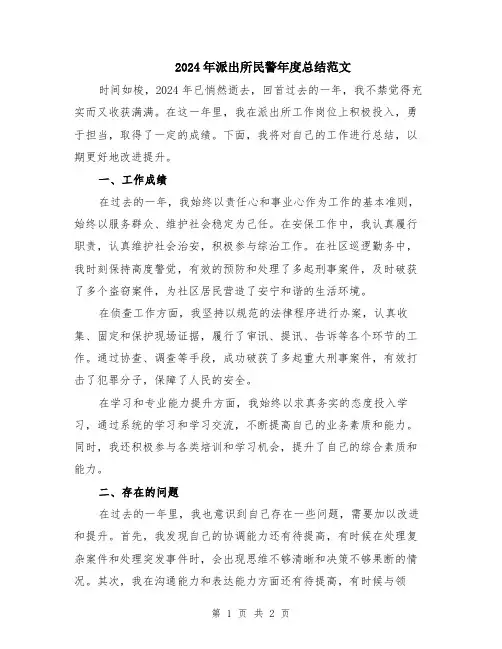 2024年派出所民警年度总结范文

时间如梭，2024年已悄然逝去，回首过去的一年，我不禁觉得充实而又收获满满。在这一年里，我在派出所工作岗位上积极投入，勇于担当，取得了一定的成绩。下面，我将对自己的工作进行总结，以期更好地改进提升。

一、工作成绩

在过去的一年，我始终以责任心和事业心作为工作的基本准则，始终以服务群众、维护社会稳定为己任。在安保工作中，我认真履行职责，认真维护社会治安，积极参与综治工作。在社区巡逻勤务中，我时刻保持高度警觉，有效的预防和处理了多起刑事案件，及时破获了多个盗窃案件，为社区居民营造了安宁和谐的生活环境。

在侦查工作方面，我坚持以规范的法律程序进行办案，认真收集、固定和保护现场证据，履行了审讯、提讯、告诉等各个环节的工作。通过协查、调查等手段，成功破获了多起重大刑事案件，有效打击了犯罪分子，保障了人民的安全。

在学习和专业能力提升方面，我始终以求真务实的态度投入学习，通过系统的学习和学习交流，不断提高自己的业务素质和能力。同时，我还积极参与各类培训和学习机会，提升了自己的综合素质和能力。

二、存在的问题

在过去的一年里，我也意识到自己存在一些问题，需要加以改进和提升。首先，我发现自己的协调能力还有待提高，有时候在处理复杂案件和处理突发事件时，会出现思维不够清晰和决策不够果断的情况。其次，我在沟通能力和表达能力方面还有待提高，有时候与领

第 1 页 共 2 页